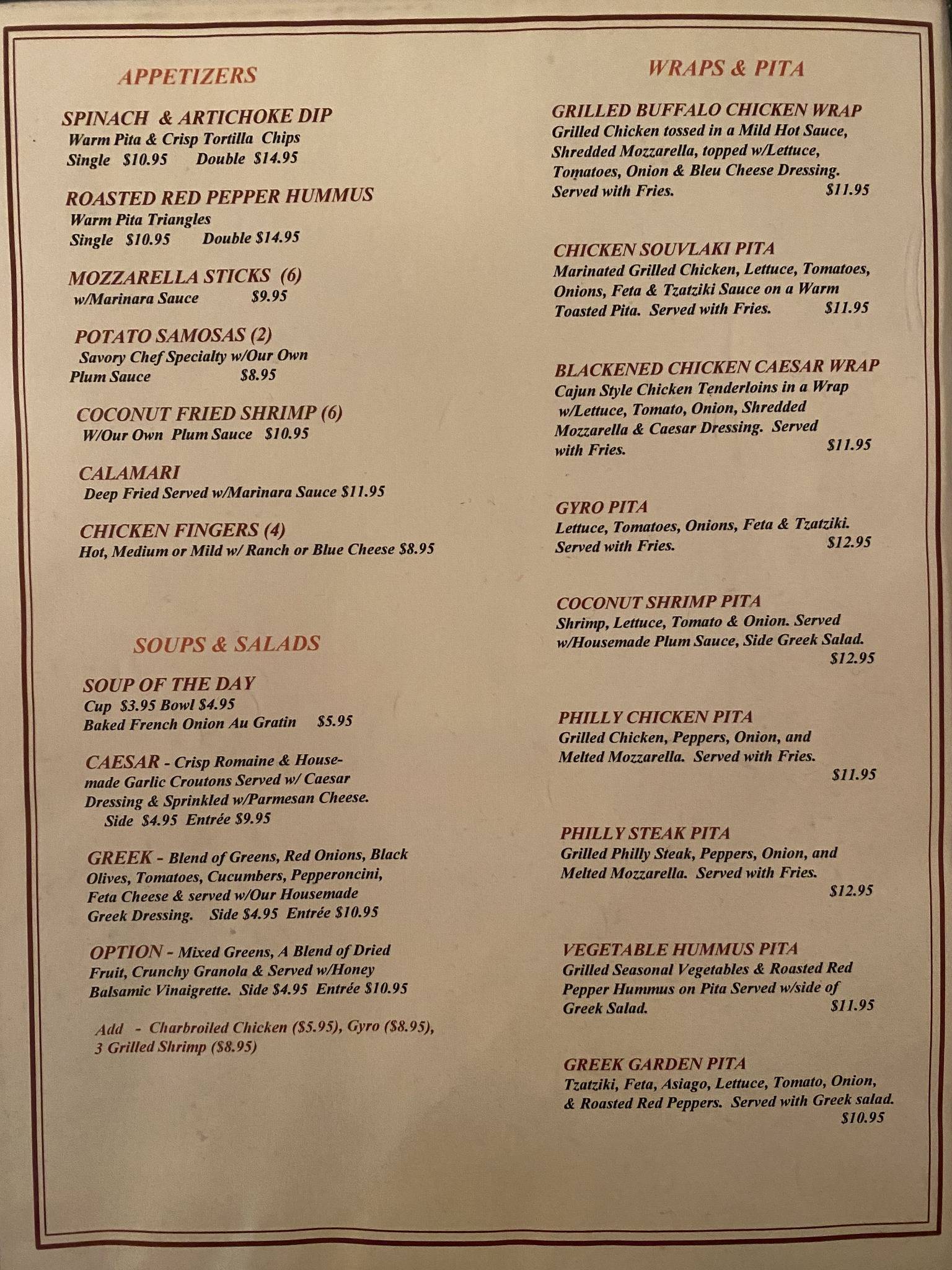 APPETIZERS

SPINACH & ARTICHOKE DIP
Warm Pita & Crisp Tortilla Chips
Single $10.95 Double $14.95

ROASTED RED PEPPER HUMMUS
Warm Pita Triangles
Single $10.95 Double $14.95

MOZZARELLA STICKS (6)
w/Marinara Sauce $9.95

POTATO SAMOSAS (2)
Savory Chef Specialty w/Our Own Plum Sauce $8.95

COCONUT FRIED SHRIMP (6)
W/Our Own Plum Sauce $10.95

CALAMARI
Deep Fried Served w/Marinara Sauce $11.95

CHICKEN FINGERS (4)
Hot, Medium or Mild w/ Ranch or Blue Cheese $8.95

SOUPS & SALADS

SOUP OF THE DAY
Cup $3.95 Bowl $4.95
Baked French Onion Au Gratin $5.95

CAESAR - Crisp Romaine & Housemade Garlic Croutons Served w/ Caesar Dressing & Sprinkled w/Parmesan Cheese.
Side $4.95 Entrée $9.95

GREEK - Blend of Greens, Red Onions, Black Olives, Tomatoes, Cucumbers, Pepperoncini, Feta Cheese & served w/Our Housemade Greek Dressing. Side $4.95 Entrée $10.95

OPTION - Mixed Greens, A Blend of Dried Fruit, Crunchy Granola & Served w/Honey Balsamic Vinaigrette. Side $4.95 Entrée $10.95

Add - Charbroiled Chicken ($5.95), Gyro ($8.95), 3 Grilled Shrimp ($8.95)

WRAPS & PITA

GRILLED BUFFALO CHICKEN WRAP
Grilled Chicken tossed in a Mild Hot Sauce, Shredded Mozzarella, topped w/Lettuce, Tomatoes, Onion & Bleu Cheese Dressing. Served with Fries. $11.95

CHICKEN SOUVLAKI PITA
Marinated Grilled Chicken, Lettuce, Tomatoes, Onions, Feta & Tzatziki Sauce on a Warm Toasted Pita. Served with Fries. $11.95

BLACKENED CHICKEN CAESAR WRAP
Cajun Style Chicken Tenderloins in a Wrap w/Lettuce, Tomato, Onion, Shredded Mozzarella & Caesar Dressing. Served with Fries. $11.95

GYRO PITA
Lettuce, Tomatoes, Onions, Feta & Tzatziki. Served with Fries. $12.95

COCONUT SHRIMP PITA
Shrimp, Lettuce, Tomato & Onion. Served w/Housemade Plum Sauce, Side Greek Salad. $12.95

PHILLY CHICKEN PITA
Grilled Chicken, Peppers, Onion, and Melted Mozzarella. Served with Fries. $11.95

PHILLY STEAK PITA
Grilled Philly Steak, Peppers, Onion, and Melted Mozzarella. Served with Fries. $12.95

VEGETABLE HUMMUS PITA
Grilled Seasonal Vegetables & Roasted Red Pepper Hummus on Pita Served w/side of Greek Salad. $11.95

GREEK GARDEN PITA
Tzatziki, Feta, Asiago, Lettuce, Tomato, Onion, & Roasted Red Peppers. Served with Greek salad. $10.95